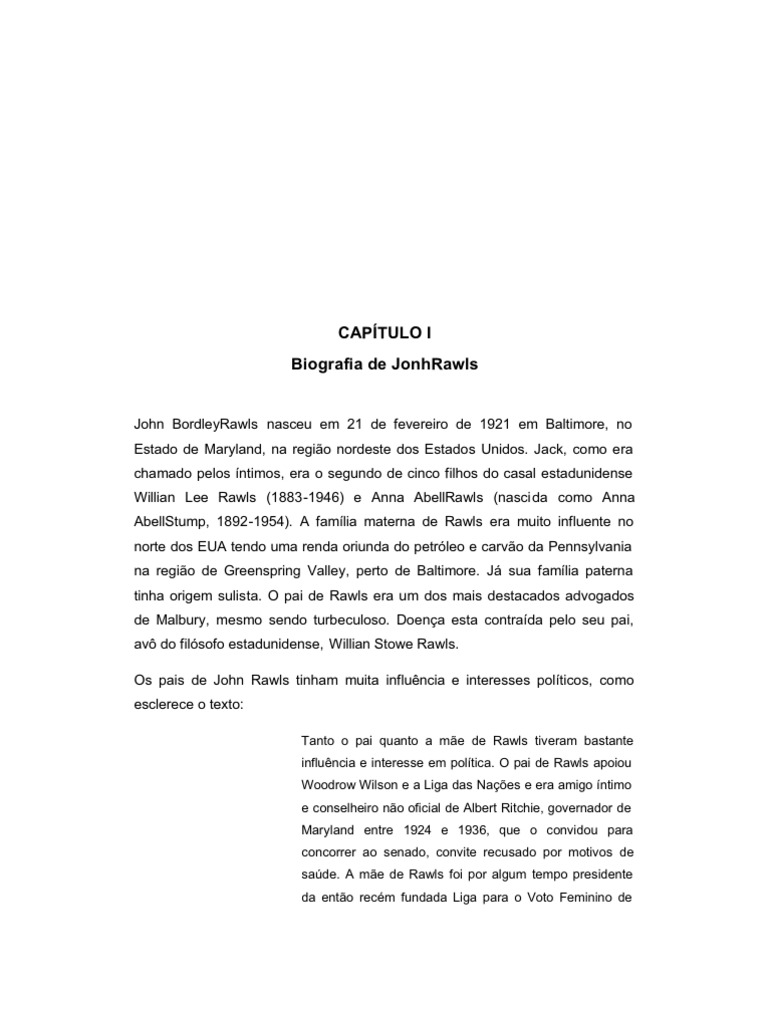 CAPÍTULO I

Biografia de JonhRawls

John BordleyRawls nasceu em 21 de fevereiro de 1921 em Baltimore, no Estado de Maryland, na região nordeste dos Estados Unidos. Jack, como era chamado pelos íntimos, era o segundo de cinco filhos do casal estadunidense Willian Lee Rawls (1883-1946) e Anna AbellRawls (nascida como Anna AbellStump, 1892-1954). A família materna de Rawls era muito influente no norte dos EUA tendo uma renda oriunda do petróleo e carvão da Pennsylvania na região de Greenspring Valley, perto de Baltimore. Já sua família paterna tinha origem sulista. O pai de Rawls era um dos mais destacados advogados de Malbury, mesmo sendo turbeculoso. Doença esta contraída pelo seu pai, avô do filósofo estadunidense, Willian Stowe Rawls.

Os pais de John Rawls tinham muita influência e interesses políticos, como esclerece o texto:

Tanto o pai quanto a mãe de Rawls tiveram bastante influência e interesse em política. O pai de Rawls apoiou Woodrow Wilson e a Liga das Nações e era amigo íntimo e conselheiro não oficial de Albert Ritchie, governador de Maryland entre 1924 e 1936, que o convidou para concorrer ao senado, convite recusado por motivos de saúde. A mãe de Rawls foi por algum tempo presidente da então recém fundada Liga para o Voto Feminino de